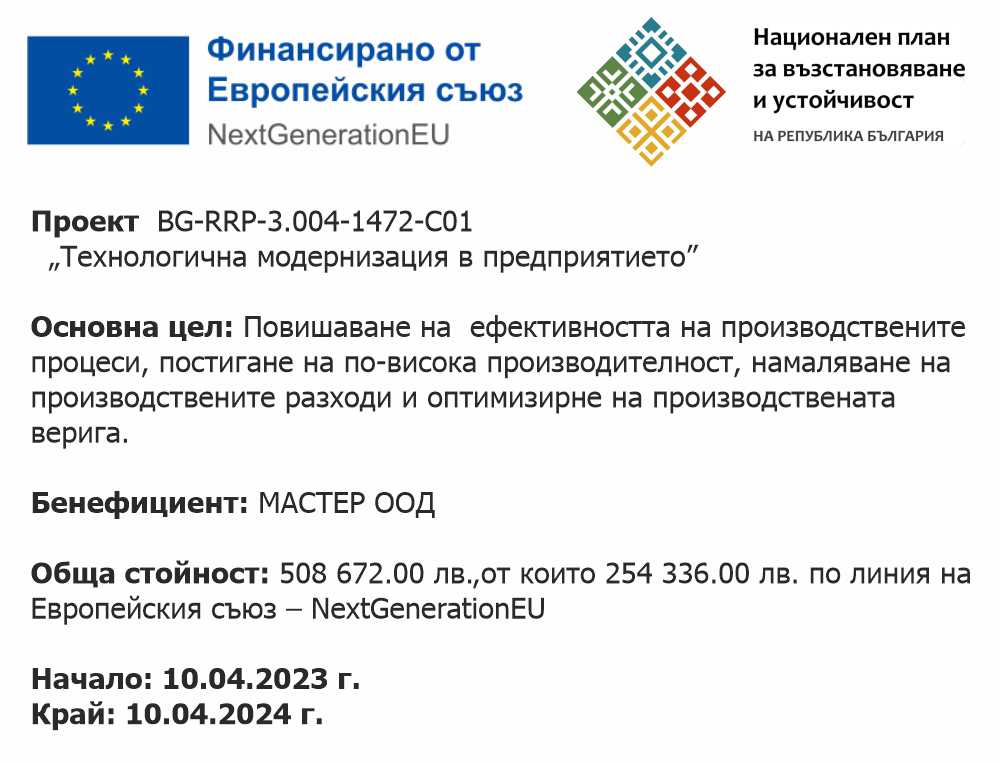 Финансирано от
Европейския съюз
NextGenerationEU

Национален план
за възстановяване
и устойчивост
НА РЕПУБЛИКА БЪЛГАРИЯ

Проект BG-RRP-3.004-1472-C01
„Технологична модернизация в предприятието"

Основна цел: Повишаване на ефективността на производствените процеси, постигане на по-висока производителност, намаляване на производствените разходи и оптимизирне на производствената верига.

Бенефициент: МАСТЕР ООД

Обща стойност: 508 672.00 лв.,от които 254 336.00 лв. по линия на Европейския съюз – NextGenerationEU

Начало: 10.04.2023 г.
Край: 10.04.2024 г.